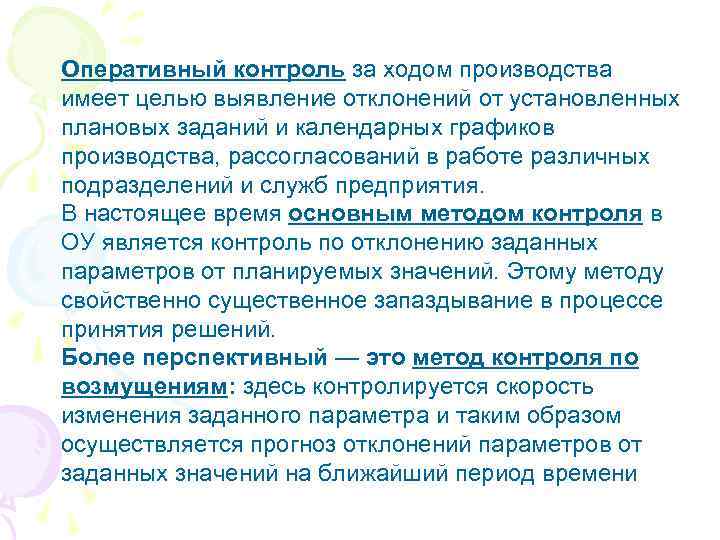 Оперативный контроль за ходом производства имеет целью выявление отклонений от установленных плановых заданий и календарных графиков производства, рассогласований в работе различных подразделений и служб предприятия.
В настоящее время основным методом контроля в ОУ является контроль по отклонению заданных параметров от планируемых значений. Этому методу свойственно существенное запаздывание в процессе принятия решений.
Более перспективный — это метод контроля по возмущениям: здесь контролируется скорость изменения заданного параметра и таким образом осуществляется прогноз отклонений параметров от заданных значений на ближайший период времени